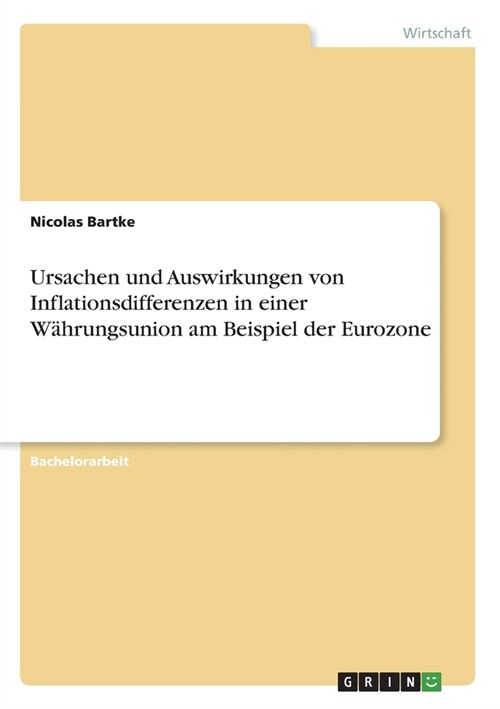 Wirtschaft

Nicolas Bartke

Ursachen und Auswirkungen von Inflationsdifferenzen in einer Währungsunion am Beispiel der Eurozone

Bachelorarbeit

GRIN